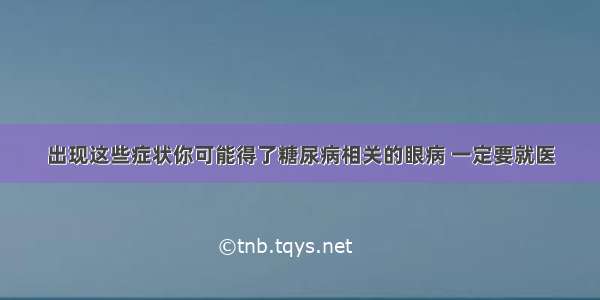 出现这些症状你可能得了糖尿病相关的眼病 一定要就医

©tnb.tqys.net